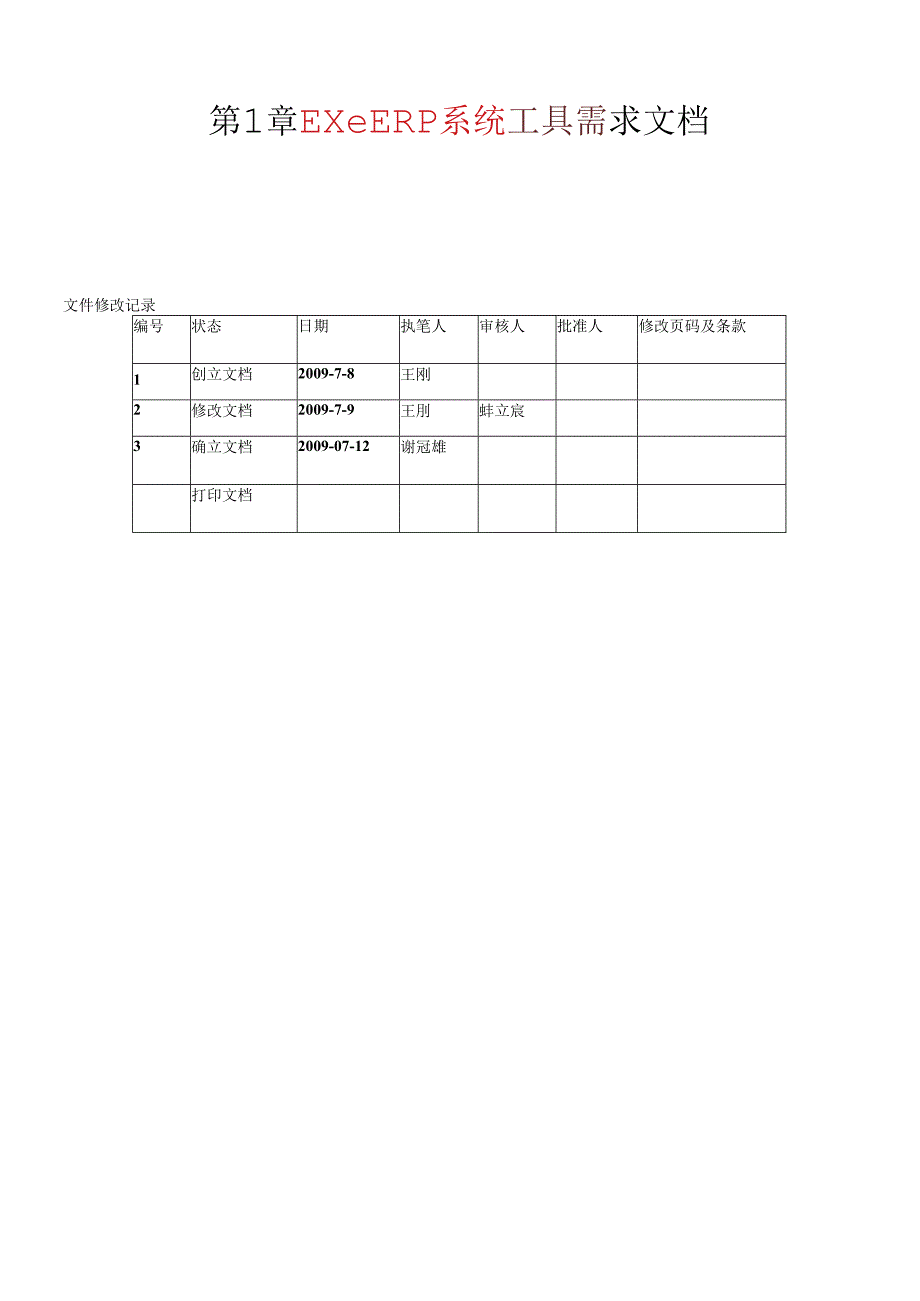 第1章EXeERP系统工具需求文档

文件修改记录

| 编号 | 状态 | 日期 | 执笔人 | 审核人 | 批准人 | 修改页码及条款 |
|---|---|---|---|---|---|---|
| 1 | 创立文档 | 2009-7-8 | 王刚 | | | |
| 2 | 修改文档 | 2009-7-9 | 王刖 | 蚌立宸 | | |
| 3 | 确立文档 | 2009-07-12 | 谢冠雄 | | | |
| | 打印文档 | | | | | |